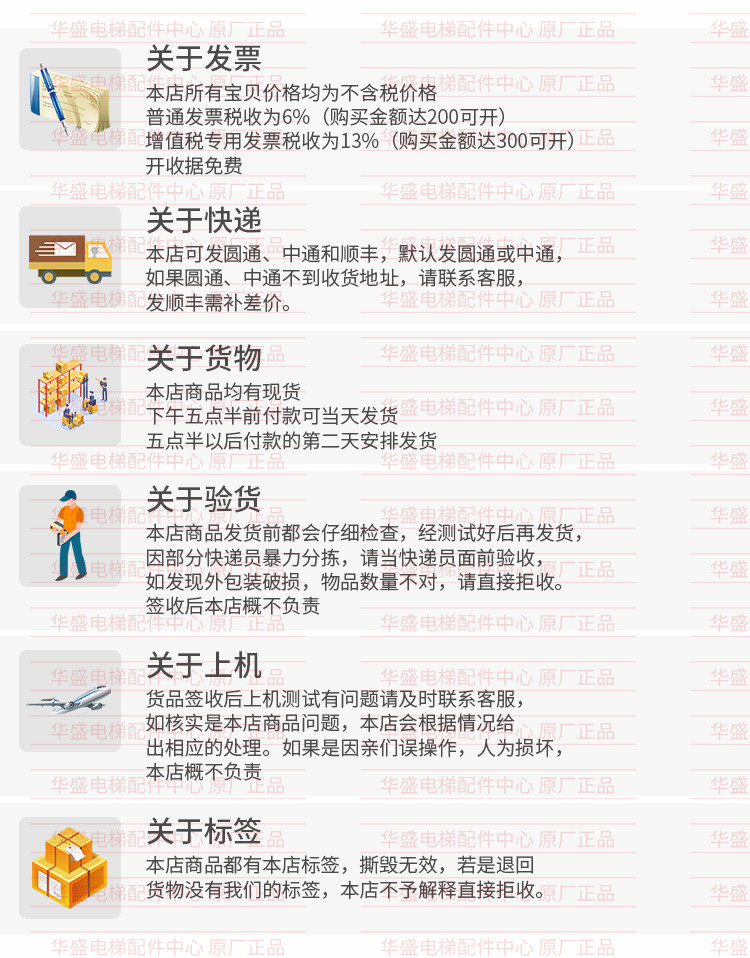 关于发票

本店所有宝贝价格均为不含税价格
普通发票税收为6%（购买金额达200可开）
增值税专用发票税收为13%（购买金额达300可开）
开收据免费

关于快递

本店可发圆通、中通和顺丰，默认发圆通或中通，
如果圆通、中通不到收货地址，请联系客服，
发顺丰需补差价。

关于货物

本店商品均有现货
下午五点半前付款可当天发货
五点半以后付款的第二天安排发货

关于验货

本店商品发货前都会仔细检查，经测试好后再发货，
因部分快递员暴力分拣，请当快递员面前验收，
如发现外包装破损，物品数量不对，请直接拒收。
签收后本店概不负责

关于上机

货品签收后上机测试有问题请及时联系客服，
如核实是本店商品问题，本店会根据情况给
出相应的处理。如果是因亲们误操作，人为损坏，
本店概不负责

关于标签

本店商品都有本店标签，撕毁无效，若是退回
货物没有我们的标签，本店不予解释直接拒收。

华盛电梯配件中心 原厂正品